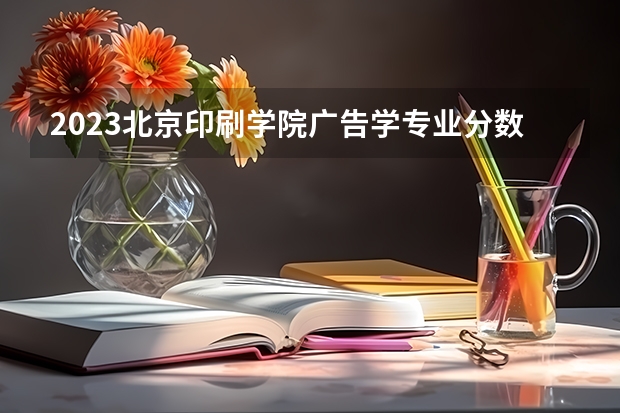 2023北京印刷学院广告学专业分数